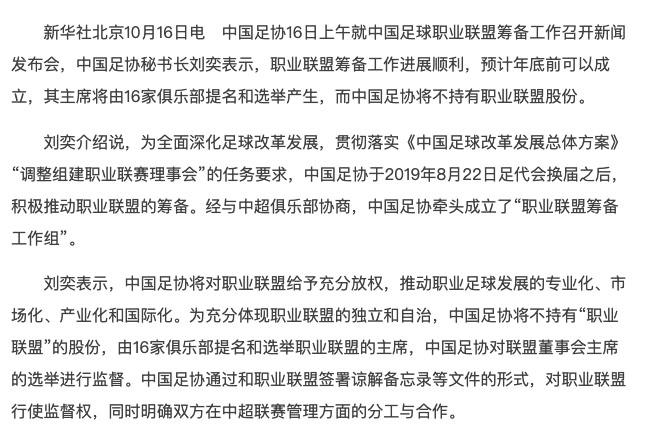 新华社北京10月16日电　中国足协16日上午就中国足球职业联盟筹备工作召开新闻发布会，中国足协秘书长刘奕表示，职业联盟筹备工作进展顺利，预计年底前可以成立，其主席将由16家俱乐部提名和选举产生，而中国足协将不持有职业联盟股份。

刘奕介绍说，为全面深化足球改革发展，贯彻落实《中国足球改革发展总体方案》“调整组建职业联赛理事会”的任务要求，中国足协于2019年8月22日足代会换届之后，积极推动职业联盟的筹备。经与中超俱乐部协商，中国足协牵头成立了“职业联盟筹备工作组”。

刘奕表示，中国足协将对职业联盟给予充分放权，推动职业足球发展的专业化、市场化、产业化和国际化。为充分体现职业联盟的独立和自治，中国足协将不持有“职业联盟”的股份，由16家俱乐部提名和选举职业联盟的主席，中国足协对联盟董事会主席的选举进行监督。中国足协通过和职业联盟签署谅解备忘录等文件的形式，对职业联盟行使监督权，同时明确双方在中超联赛管理方面的分工与合作。